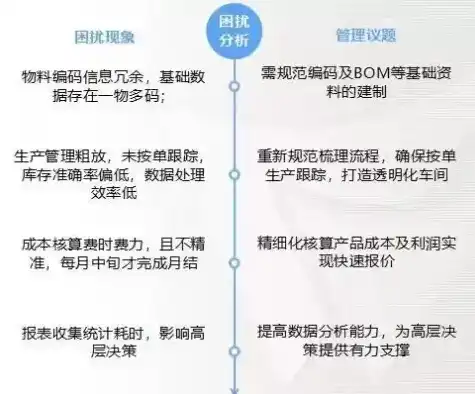 困扰分析

困扰现象

物料编码信息冗余，基础数据存在一物多码；

生产管理粗放，未按单跟踪，库存准确率偏低，数据处理效率低

成本核算费时费力，且不精准，每月中旬才完成月结

报表收集统计耗时，影响高层决策

管理议题

需规范编码及BOM等基础资料的建制

重新规范梳理流程，确保按单生产跟踪，打造透明化车间

精细化核算产品成本及利润实现快速报价

提高数据分析能力，为高层决策提供有力支撑